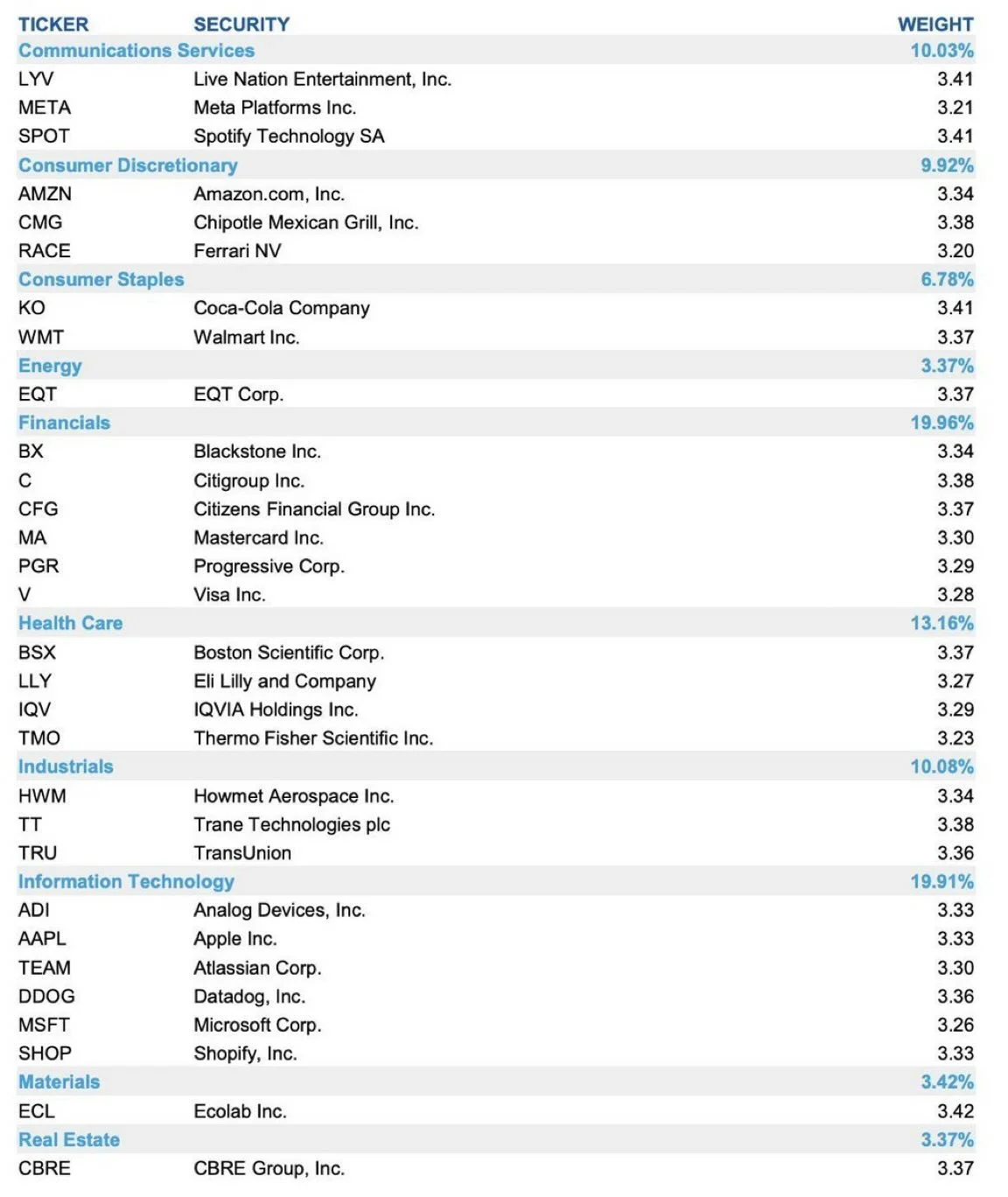 | TICKER | SECURITY | WEIGHT |
|---|---|---|
| Communications Services | | 10.03% |
| LYV | Live Nation Entertainment, Inc. | 3.41 |
| META | Meta Platforms Inc. | 3.21 |
| SPOT | Spotify Technology SA | 3.41 |
| Consumer Discretionary | | 9.92% |
| AMZN | Amazon.com, Inc. | 3.34 |
| CMG | Chipotle Mexican Grill, Inc. | 3.38 |
| RACE | Ferrari NV | 3.20 |
| Consumer Staples | | 6.78% |
| KO | Coca-Cola Company | 3.41 |
| WMT | Walmart Inc. | 3.37 |
| Energy | | 3.37% |
| EQT | EQT Corp. | 3.37 |
| Financials | | 19.96% |
| BX | Blackstone Inc. | 3.34 |
| C | Citigroup Inc. | 3.38 |
| CFG | Citizens Financial Group Inc. | 3.37 |
| MA | Mastercard Inc. | 3.30 |
| PGR | Progressive Corp. | 3.29 |
| V | Visa Inc. | 3.28 |
| Health Care | | 13.16% |
| BSX | Boston Scientific Corp. | 3.37 |
| LLY | Eli Lilly and Company | 3.27 |
| IQV | IQVIA Holdings Inc. | 3.29 |
| TMO | Thermo Fisher Scientific Inc. | 3.23 |
| Industrials | | 10.08% |
| HWM | Howmet Aerospace Inc. | 3.34 |
| TT | Trane Technologies plc | 3.38 |
| TRU | TransUnion | 3.36 |
| Information Technology | | 19.91% |
| ADI | Analog Devices, Inc. | 3.33 |
| AAPL | Apple Inc. | 3.33 |
| TEAM | Atlassian Corp. | 3.30 |
| DDOG | Datadog, Inc. | 3.36 |
| MSFT | Microsoft Corp. | 3.26 |
| SHOP | Shopify, Inc. | 3.33 |
| Materials | | 3.42% |
| ECL | Ecolab Inc. | 3.42 |
| Real Estate | | 3.37% |
| CBRE | CBRE Group, Inc. | 3.37 |